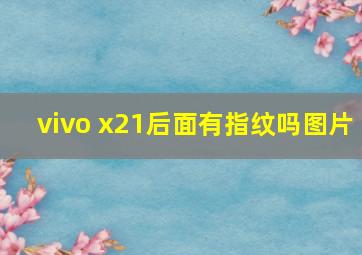 vivo x21后面有指纹吗图片